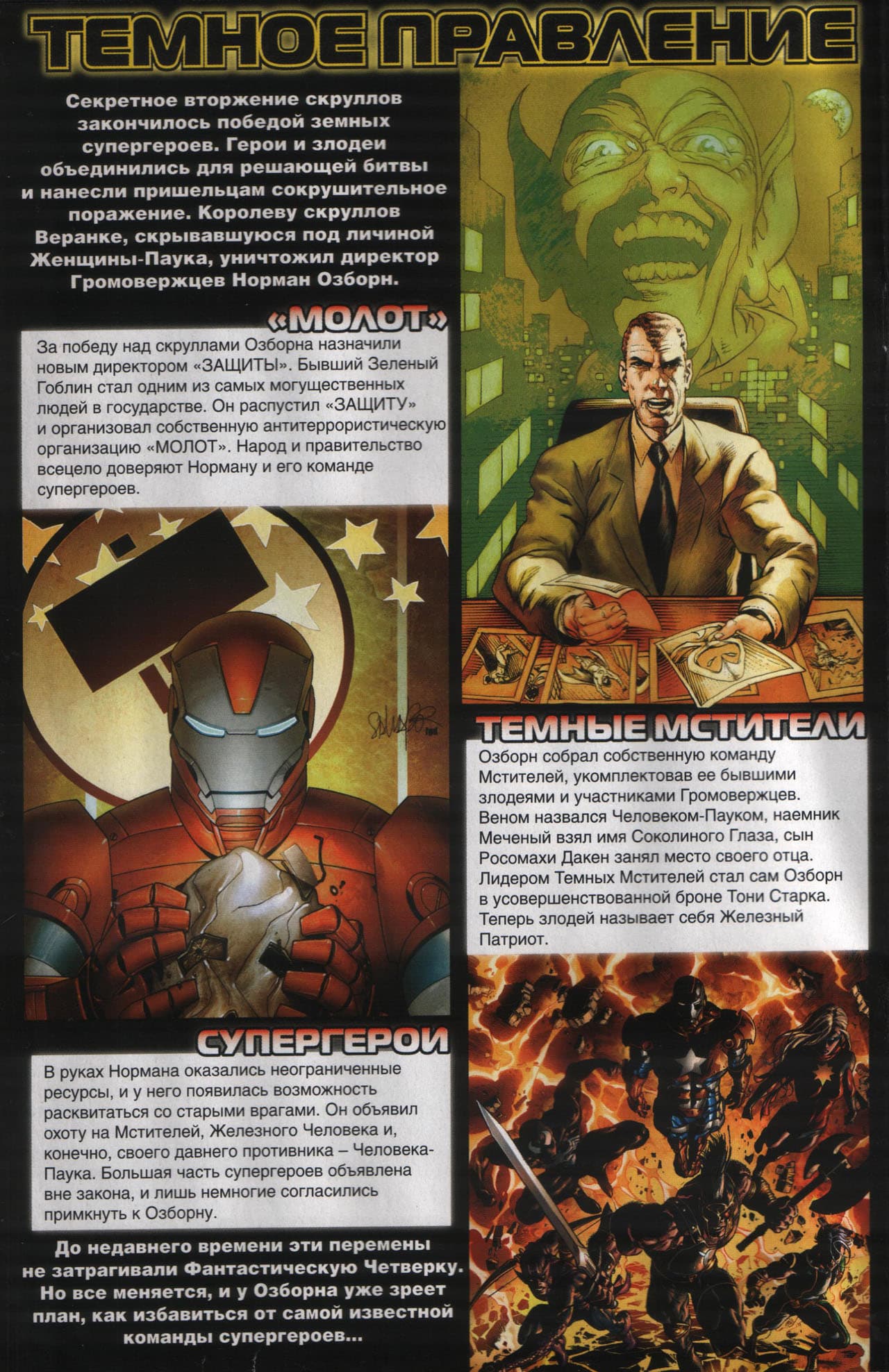 ТЕМНОЕ ПРАВЛЕНИЕ

Секретное вторжение скруллов закончилось победой земных супергероев. Герои и злодеи объединились для решающей битвы и нанесли пришельцам сокрушительное поражение. Королеву скруллов Веранке, скрывавшуюся под личиной Женщины-Паука, уничтожил директор Громовержцев Норман Озборн.

«МОЛОТ»

За победу над скруллами Озборна назначили новым директором «ЗАЩИТЫ». Бывший Зеленый Гоблин стал одним из самых могущественных людей в государстве. Он распустил «ЗАЩИТУ» и организовал собственную антитеррористическую организацию «МОЛОТ». Народ и правительство всецело доверяют Норману и его команде супергероев.

ТЕМНЫЕ МСТИТЕЛИ

Озборн собрал собственную команду Мстителей, укомплектовав ее бывшими злодеями и участниками Громовержцев. Веном назвался Человеком-Пауком, наемник Меченый взял имя Соколиного Глаза, сын Росомахи Дакен занял место своего отца. Лидером Темных Мстителей стал сам Озборн в усовершенствованной броне Тони Старка. Теперь злодей называет себя Железный Патриот.

СУПЕРГЕРОИ

В руках Нормана оказались неограниченные ресурсы, и у него появилась возможность расквитаться со старыми врагами. Он объявил охоту на Мстителей, Железного Человека и, конечно, своего давнего противника – Человека-Паука. Большая часть супергероев объявлена вне закона, и лишь немногие согласились примкнуть к Озборну.

До недавнего времени эти перемены не затрагивали Фантастическую Четверку. Но все меняется, и у Озборна уже зреет план, как избавиться от самой известной команды супергероев...